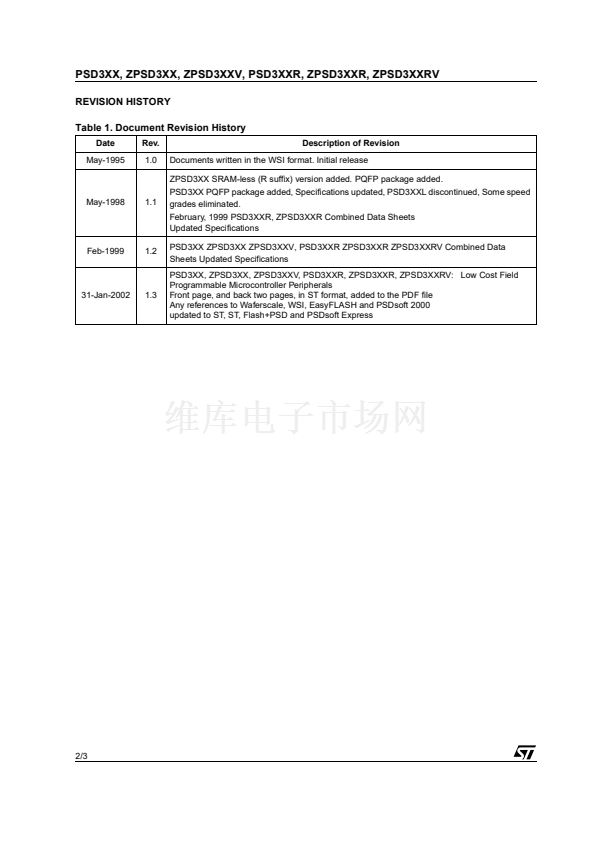 PSD3XX, ZPSD3XX, ZPSD3XXV, PSD3XXR, ZPSD3XXR, ZPSD3XXRV

REVISION HISTORY

Table 1. Document Revision History

| Date | Rev. | Description of Revision |
|---|---|---|
| May-1995 | 1.0 | Documents written in the WSI format. Initial release |
| May-1998 | 1.1 | ZPSD3XX SRAM-less (R suffix) version added. PQFP package added. PSD3XX PQFP package added, Specifications updated, PSD3XXL discontinued, Some speed grades eliminated. February, 1999 PSD3XXR, ZPSD3XXR Combined Data Sheets Updated Specifications |
| Feb-1999 | 1.2 | PSD3XX ZPSD3XX ZPSD3XXV, PSD3XXR ZPSD3XXR ZPSD3XXRV Combined Data Sheets Updated Specifications |
| 31-Jan-2002 | 1.3 | PSD3XX, ZPSD3XX, ZPSD3XXV, PSD3XXR, ZPSD3XXR, ZPSD3XXRV: Low Cost Field Programmable Microcontroller Peripherals Front page, and back two pages, in ST format, added to the PDF file Any references to Waferscale, WSI, EasyFLASH and PSDsoft 2000 updated to ST, ST, Flash+PSD and PSDsoft Express |

维库电子市场网

2/3

ST